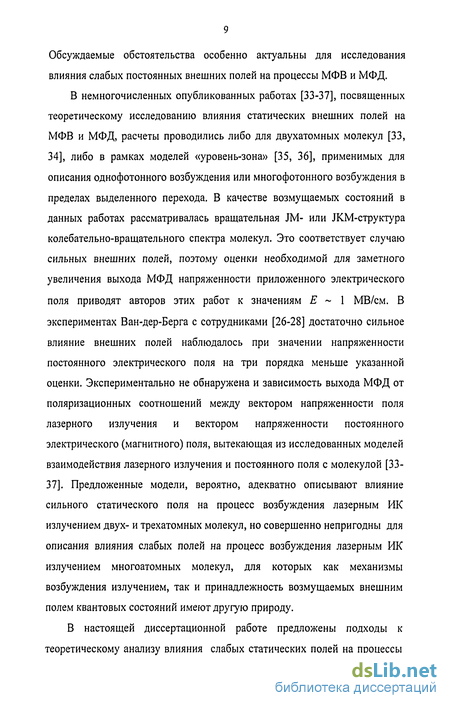 9

Обсуждаемые обстоятельства особенно актуальны для исследования влияния слабых постоянных внешних полей на процессы МФВ и МФД.

В немногочисленных опубликованных работах [33-37], посвященных теоретическому исследованию влияния статических внешних полей на МФВ и МФД, расчеты проводились либо для двухатомных молекул [33, 34], либо в рамках моделей «уровень-зона» [35, 36], применимых для описания однофотонного возбуждения или многофотонного возбуждения в пределах выделенного перехода. В качестве возмущаемых состояний в данных работах рассматривалась вращательная JM- или JKM-структура колебательно-вращательного спектра молекул. Это соответствует случаю сильных внешних полей, поэтому оценки необходимой для заметного увеличения выхода МФД напряженности приложенного электрического поля приводят авторов этих работ к значениям $E \sim 1$ МВ/см. В экспериментах Ван-дер-Берга с сотрудниками [26-28] достаточно сильное влияние внешних полей наблюдалось при значении напряженности постоянного электрического поля на три порядка меньше указанной оценки. Экспериментально не обнаружена и зависимость выхода МФД от поляризационных соотношений между вектором напряженности поля лазерного излучения и вектором напряженности постоянного электрического (магнитного) поля, вытекающая из исследованных моделей взаимодействия лазерного излучения и постоянного поля с молекулой [33-37]. Предложенные модели, вероятно, адекватно описывают влияние сильного статического поля на процесс возбуждения лазерным ИК излучением двух- и трехатомных молекул, но совершенно непригодны для описания влияния слабых полей на процесс возбуждения лазерным ИК излучением многоатомных молекул, для которых как механизмы возбуждения излучением, так и принадлежность возмущаемых внешним полем квантовых состояний имеют другую природу.

В настоящей диссертационной работе предложены подходы к теоретическому анализу влияния слабых статических полей на процессы

dsLib.net
библиотека диссертаций